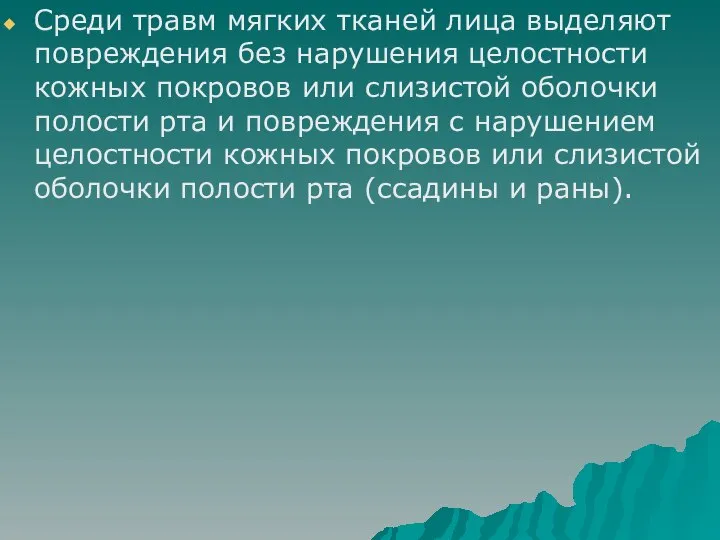 Среди травм мягких тканей лица выделяют повреждения без нарушения целостности кожных покровов или слизистой оболочки полости рта и повреждения с нарушением целостности кожных покровов или слизистой оболочки полости рта (ссадины и раны).